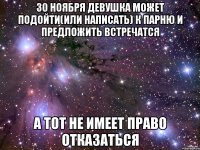 30 НОЯБРЯ ДЕВУШКА МОЖЕТ ПОДОЙТИ(ИЛИ НАПИСАТЬ) К ПАРНЮ И ПРЕДЛОЖИТЬ ВСТРЕЧАТСЯ

А ТОТ НЕ ИМЕЕТ ПРАВО ОТКАЗАТЬСЯ